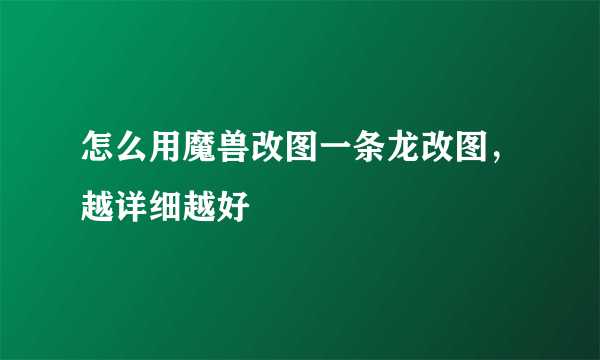 怎么用魔兽改图一条龙改图，越详细越好